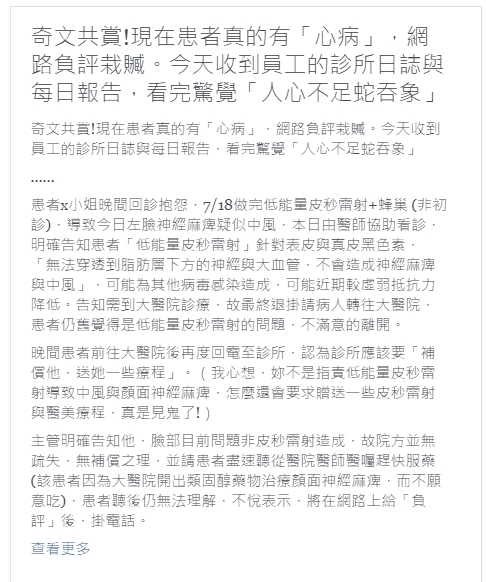 奇文共賞!現在患者真的有「心病」，網路負評栽贓。今天收到員工的診所日誌與每日報告，看完驚覺「人心不足蛇吞象」

奇文共賞!現在患者真的有「心病」，網路負評栽贓。今天收到員工的診所日誌與每日報告，看完驚覺「人心不足蛇吞象」

……

患者x小姐晚間回診抱怨，7/18做完低能量皮秒雷射+蜂巢 (非初診)，導致今日左臉神經麻痺疑似中風，本日由醫師協助看診，明確告知患者「低能量皮秒雷射」針對表皮與真皮黑色素，「無法穿透到脂肪層下方的神經與大血管，不會造成神經麻痺與中風」，可能為其他病毒感染造成，可能近期較虛弱抵抗力降低。告知需到大醫院診療，故最終退掛請病人轉往大醫院，患者仍舊覺得是低能量皮秒雷射的問題，不滿意的離開。

晚間患者前往大醫院後再度回電至診所，認為診所應該要「補償他，送她一些療程」。（我心想，妳不是指責低能量皮秒雷射導致中風與顏面神經麻痺，怎麼還會要求贈送一些皮秒雷射與醫美療程，真是見鬼了!）

主管明確告知他，臉部目前問題非皮秒雷射造成，故院方並無疏失，無補償之理，並請患者盡速聽從醫院醫師醫囑趕快服藥 (該患者因為大醫院開出類固醇藥物治療顏面神經麻痺，而不願意吃)，患者聽後仍無法理解，不悅表示，將在網路上給「負評」後，掛電話。

查看更多